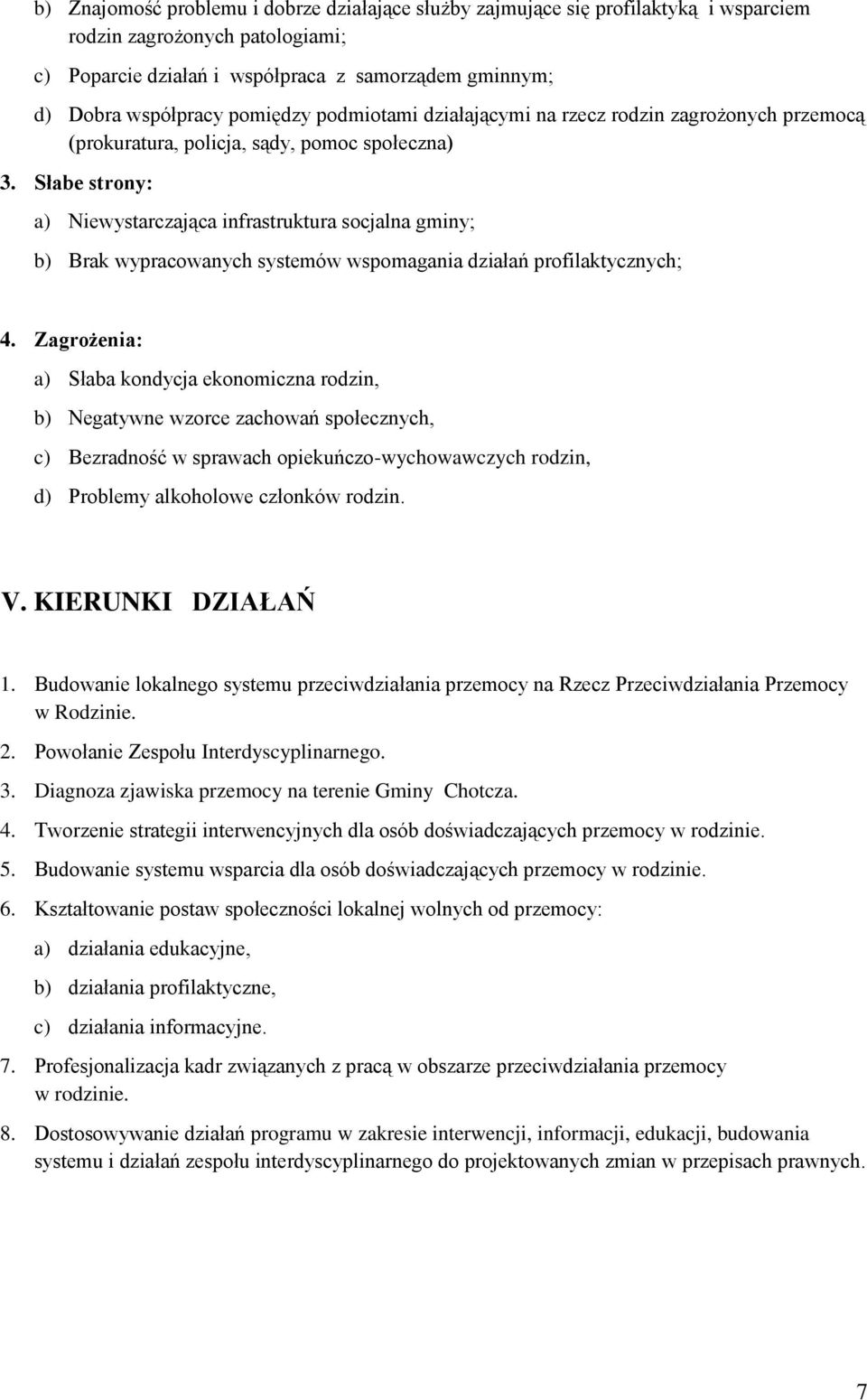 b) Znajomość problemu i dobrze działające służby zajmujące się profilaktyką i wsparciem rodzin zagrożonych patologiami;

c) Poparcie działań i współpraca z samorządem gminnym;

d) Dobra współpracy pomiędzy podmiotami działającymi na rzecz rodzin zagrożonych przemocą (prokuratura, policja, sądy, pomoc społeczna)

3. Słabe strony:

a) Niewystarczająca infrastruktura socjalna gminy;

b) Brak wypracowanych systemów wspomagania działań profilaktycznych;

4. Zagrożenia:

a) Słaba kondycja ekonomiczna rodzin,

b) Negatywne wzorce zachowań społecznych,

c) Bezradność w sprawach opiekuńczo-wychowawczych rodzin,

d) Problemy alkoholowe członków rodzin.

V. KIERUNKI DZIAŁAŃ

1. Budowanie lokalnego systemu przeciwdziałania przemocy na Rzecz Przeciwdziałania Przemocy w Rodzinie.

2. Powołanie Zespołu Interdyscyplinarnego.

3. Diagnoza zjawiska przemocy na terenie Gminy Chotcza.

4. Tworzenie strategii interwencyjnych dla osób doświadczających przemocy w rodzinie.

5. Budowanie systemu wsparcia dla osób doświadczających przemocy w rodzinie.

6. Kształtowanie postaw społeczności lokalnej wolnych od przemocy:

a) działania edukacyjne,

b) działania profilaktyczne,

c) działania informacyjne.

7. Profesjonalizacja kadr związanych z pracą w obszarze przeciwdziałania przemocy w rodzinie.

8. Dostosowywanie działań programu w zakresie interwencji, informacji, edukacji, budowania systemu i działań zespołu interdyscyplinarnego do projektowanych zmian w przepisach prawnych.

7